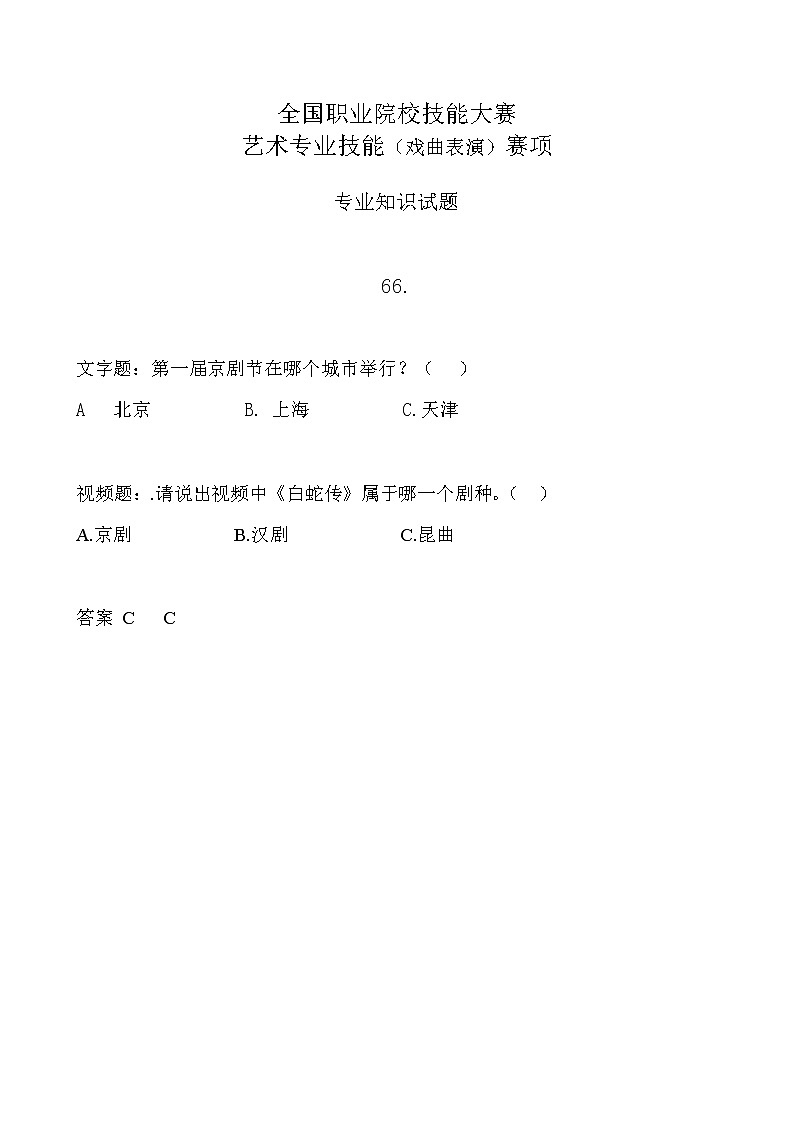 全国职业院校技能大赛
艺术专业技能（戏曲表演）赛项

专业知识试题

66.

文字题：第一届京剧节在哪个城市举行？（ ）

A 北京 B. 上海 C.天津

视频题：.请说出视频中《白蛇传》属于哪一个剧种。（ ）

A.京剧 B.汉剧 C.昆曲

答案 C C